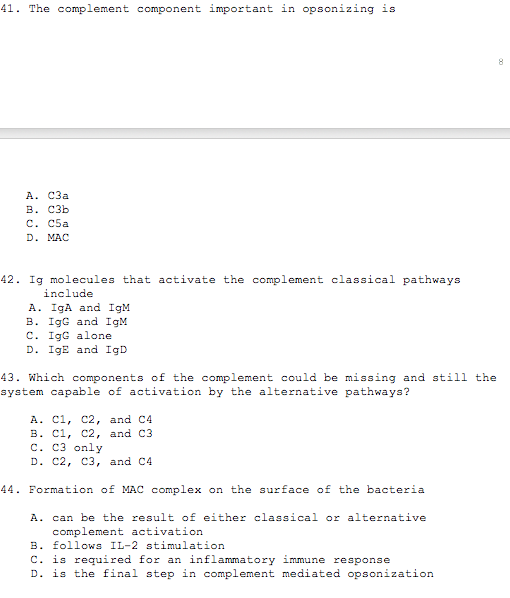 41. The complement component important in opsonizing is

8

A. C3a
B. C3b
C. C5a
D. MAC

42. Ig molecules that activate the complement classical pathways include
A. IgA and IgM
B. IgG and IgM
C. IgG alone
D. IgE and IgD

43. Which components of the complement could be missing and still the system capable of activation by the alternative pathways?

A. C1, C2, and C4
B. C1, C2, and C3
C. C3 only
D. C2, C3, and C4

44. Formation of MAC complex on the surface of the bacteria

A. can be the result of either classical or alternative complement activation
B. follows IL-2 stimulation
C. is required for an inflammatory immune response
D. is the final step in complement mediated opsonization